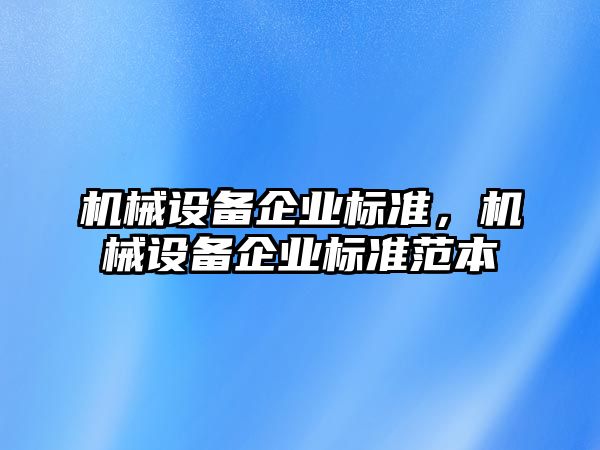 机械设备企业标准，机械设备企业标准范本